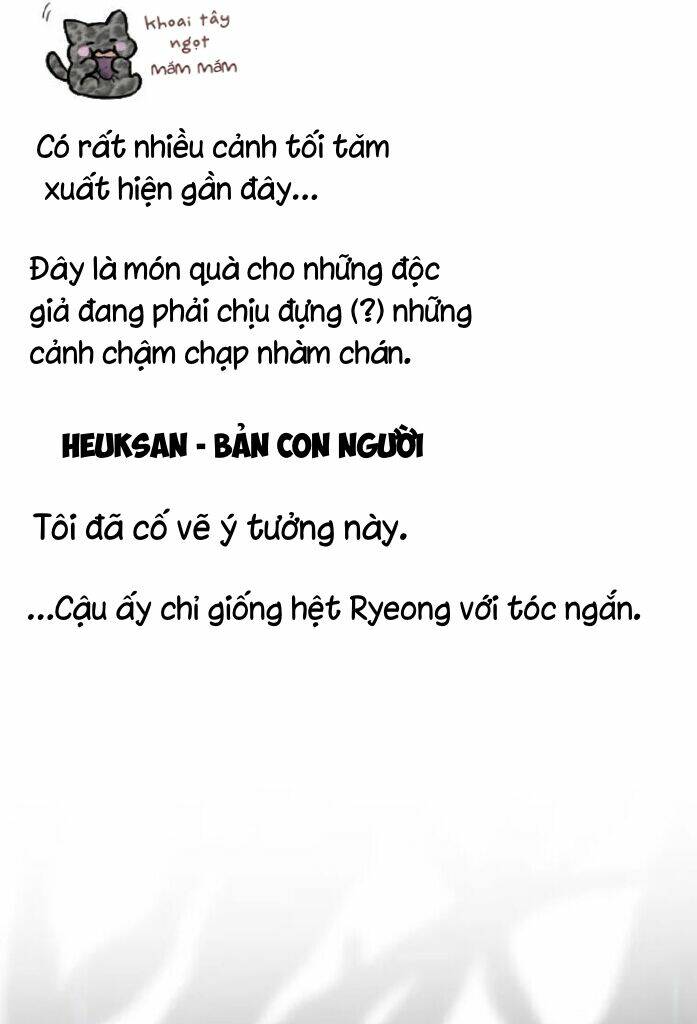 khoai tây ngọt măm măm

Có rất nhiều cảnh tối tăm xuất hiện gần đây...

Đây là món quà cho những độc giả đang phải chịu đựng (?) những cảnh chậm chạp nhàm chán.

HEUKSAN - BẢN CON NGƯỜI

Tôi đã cố vẽ ý tưởng này.

...Cậu ấy chỉ giống hệt Ryeong với tóc ngắn.